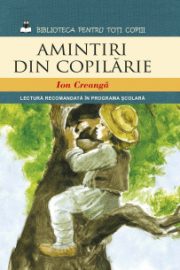 BIBLIOTECA PENTRU TOȚI COPIII

AMINTIRI DIN COPILĂRIE

Ion Creangă

LECTURĂ RECOMANDATĂ ÎN PROGRAMA ȘCOLARĂ